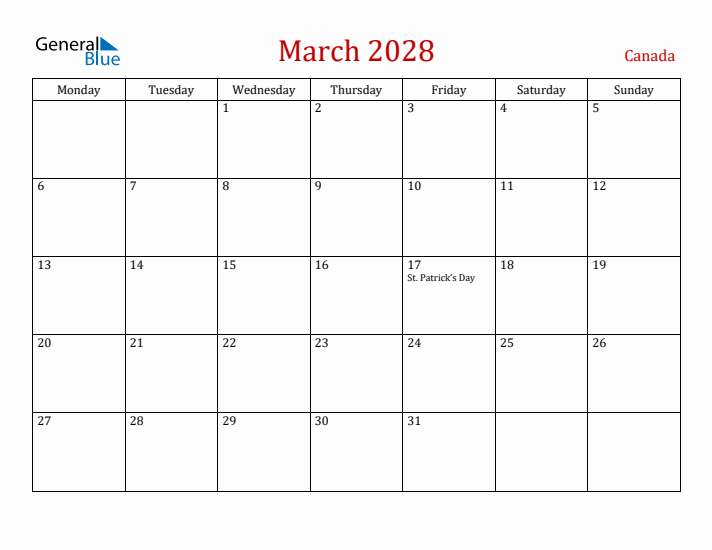 General Blue

March 2028

Canada

| Monday | Tuesday | Wednesday | Thursday | Friday | Saturday | Sunday |
|---|---|---|---|---|---|---|
| | | 1 | 2 | 3 | 4 | 5 |
| 6 | 7 | 8 | 9 | 10 | 11 | 12 |
| 13 | 14 | 15 | 16 | 17 St. Patrick's Day | 18 | 19 |
| 20 | 21 | 22 | 23 | 24 | 25 | 26 |
| 27 | 28 | 29 | 30 | 31 | | |